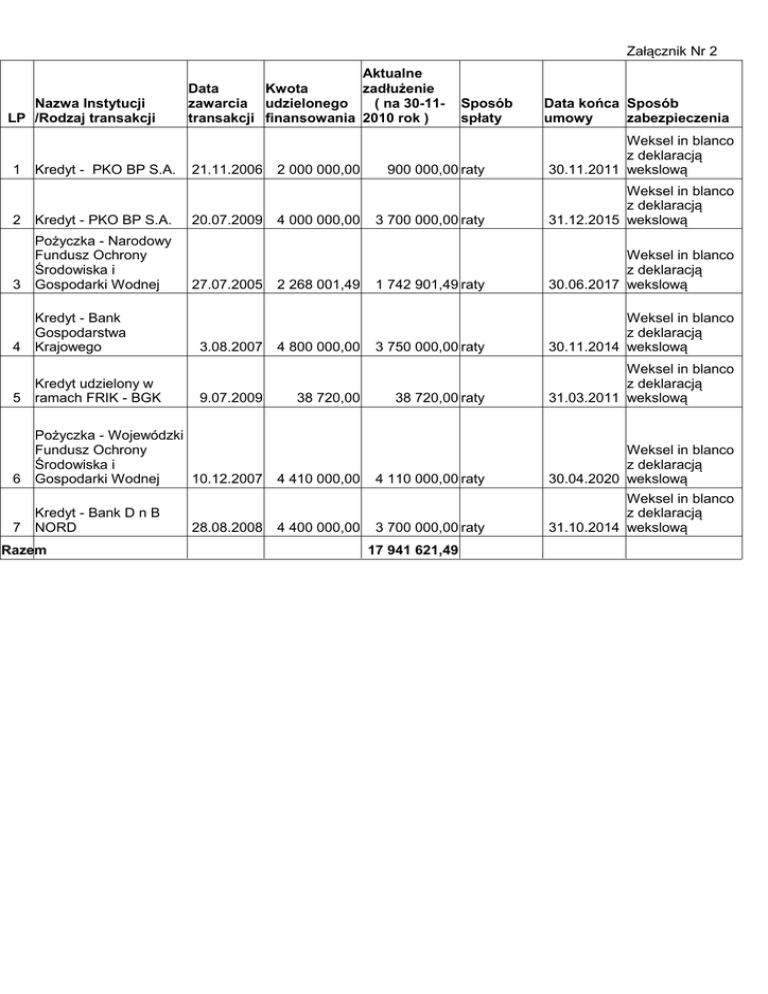 Załącznik Nr 2

| LP | Nazwa Instytucji /Rodzaj transakcji | Data zawarcia transakcji | Kwota udzielonego finansowania | Aktualne zadłużenie ( na 30-11-2010 rok ) | Sposób spłaty | Data końca umowy | Sposób zabezpieczenia |
|---|---|---|---|---|---|---|---|
| 1 | Kredyt - PKO BP S.A. | 21.11.2006 | 2 000 000,00 | 900 000,00 | raty | 30.11.2011 | Weksel in blanco z deklaracją wekslową |
| 2 | Kredyt - PKO BP S.A. | 20.07.2009 | 4 000 000,00 | 3 700 000,00 | raty | 31.12.2015 | Weksel in blanco z deklaracją wekslową |
| 3 | Pożyczka - Narodowy Fundusz Ochrony Środowiska i Gospodarki Wodnej | 27.07.2005 | 2 268 001,49 | 1 742 901,49 | raty | 30.06.2017 | Weksel in blanco z deklaracją wekslową |
| 4 | Kredyt - Bank Gospodarstwa Krajowego | 3.08.2007 | 4 800 000,00 | 3 750 000,00 | raty | 30.11.2014 | Weksel in blanco z deklaracją wekslową |
| 5 | Kredyt udzielony w ramach FRIK - BGK | 9.07.2009 | 38 720,00 | 38 720,00 | raty | 31.03.2011 | Weksel in blanco z deklaracją wekslową |
| 6 | Pożyczka - Wojewódzki Fundusz Ochrony Środowiska i Gospodarki Wodnej | 10.12.2007 | 4 410 000,00 | 4 110 000,00 | raty | 30.04.2020 | Weksel in blanco z deklaracją wekslową |
| 7 | Kredyt - Bank D n B NORD | 28.08.2008 | 4 400 000,00 | 3 700 000,00 | raty | 31.10.2014 | Weksel in blanco z deklaracją wekslową |
| Razem | | | | 17 941 621,49 | | | |